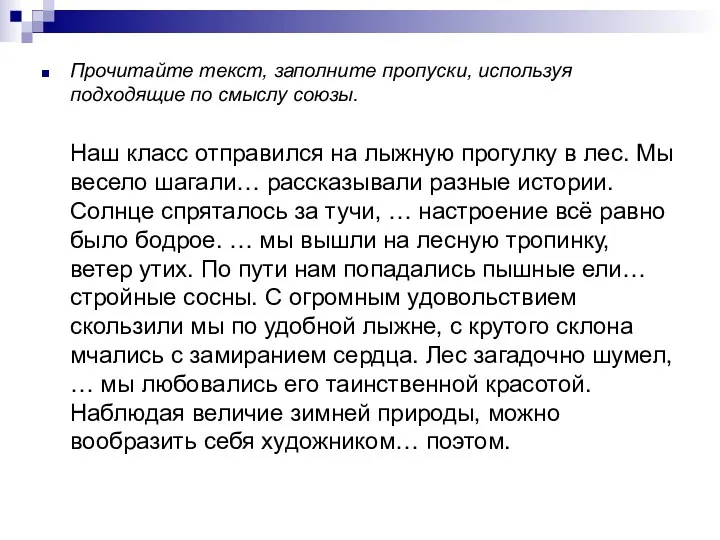 Прочитайте текст, заполните пропуски, используя подходящие по смыслу союзы.

Наш класс отправился на лыжную прогулку в лес. Мы весело шагали… рассказывали разные истории. Солнце спряталось за тучи, … настроение всё равно было бодрое. … мы вышли на лесную тропинку, ветер утих. По пути нам попадались пышные ели… стройные сосны. С огромным удовольствием скользили мы по удобной лыжне, с крутого склона мчались с замиранием сердца. Лес загадочно шумел, … мы любовались его таинственной красотой. Наблюдая величие зимней природы, можно вообразить себя художником… поэтом.